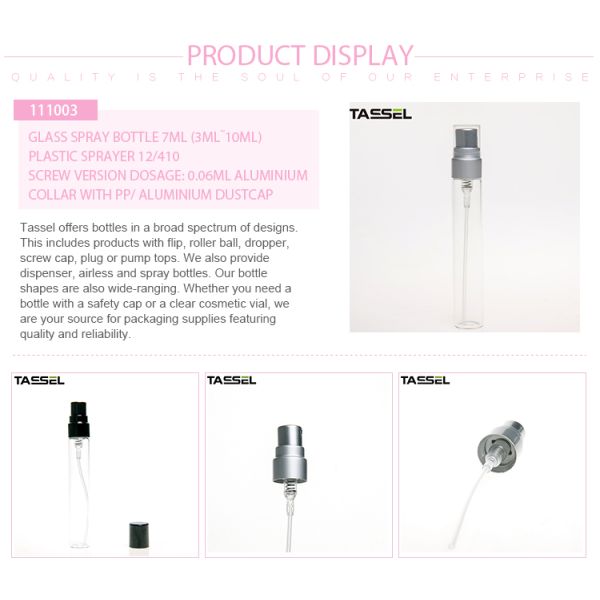 PRODUCT DISPLAY

QUALITY IS THE SOUL OF OUR ENTERPRISE

111003

GLASS SPRAY BOTTLE 7ML (3ML~10ML)
PLASTIC SPRAYER 12/410
SCREW VERSION DOSAGE: 0.06ML ALUMINIUM COLLAR WITH PP/ ALUMINIUM DUSTCAP

Tassel offers bottles in a broad spectrum of designs. This includes products with flip, roller ball, dropper, screw cap, plug or pump tops. We also provide dispenser, airless and spray bottles. Our bottle shapes are also wide-ranging. Whether you need a bottle with a safety cap or a clear cosmetic vial, we are your source for packaging supplies featuring quality and reliability.

TASSEL

TASSEL

TASSEL

TASSEL